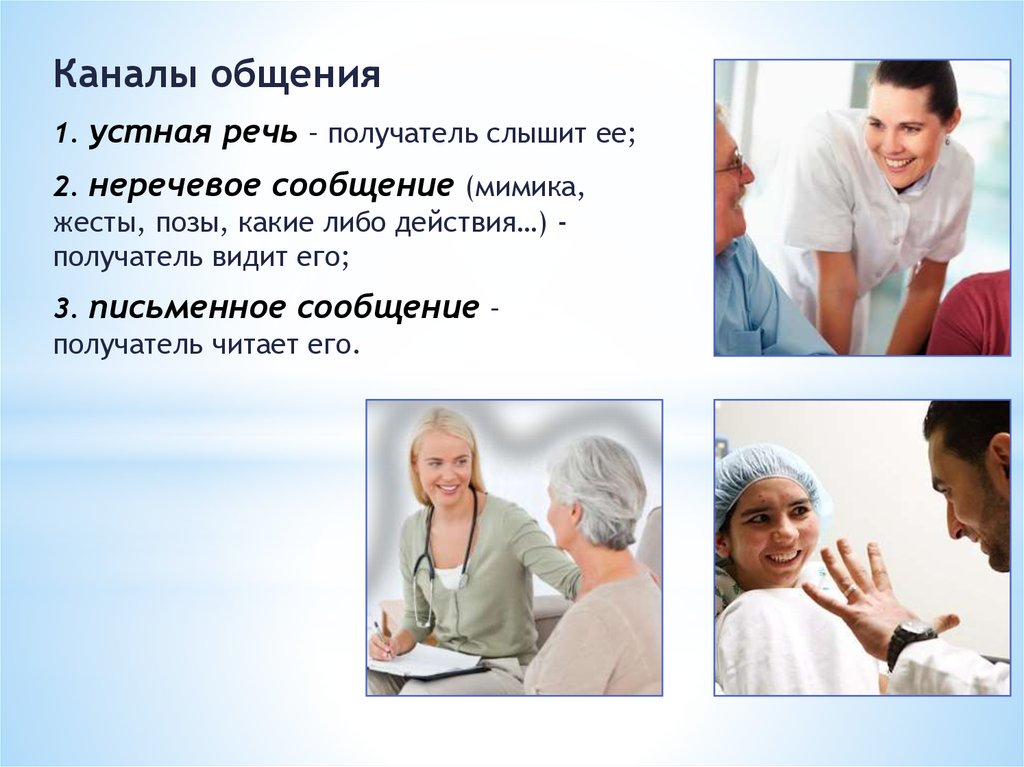 Каналы общения

1. устная речь – получатель слышит ее;

2. неречевое сообщение (мимика, жесты, позы, какие либо действия…) - получатель видит его;

3. письменное сообщение - получатель читает его.